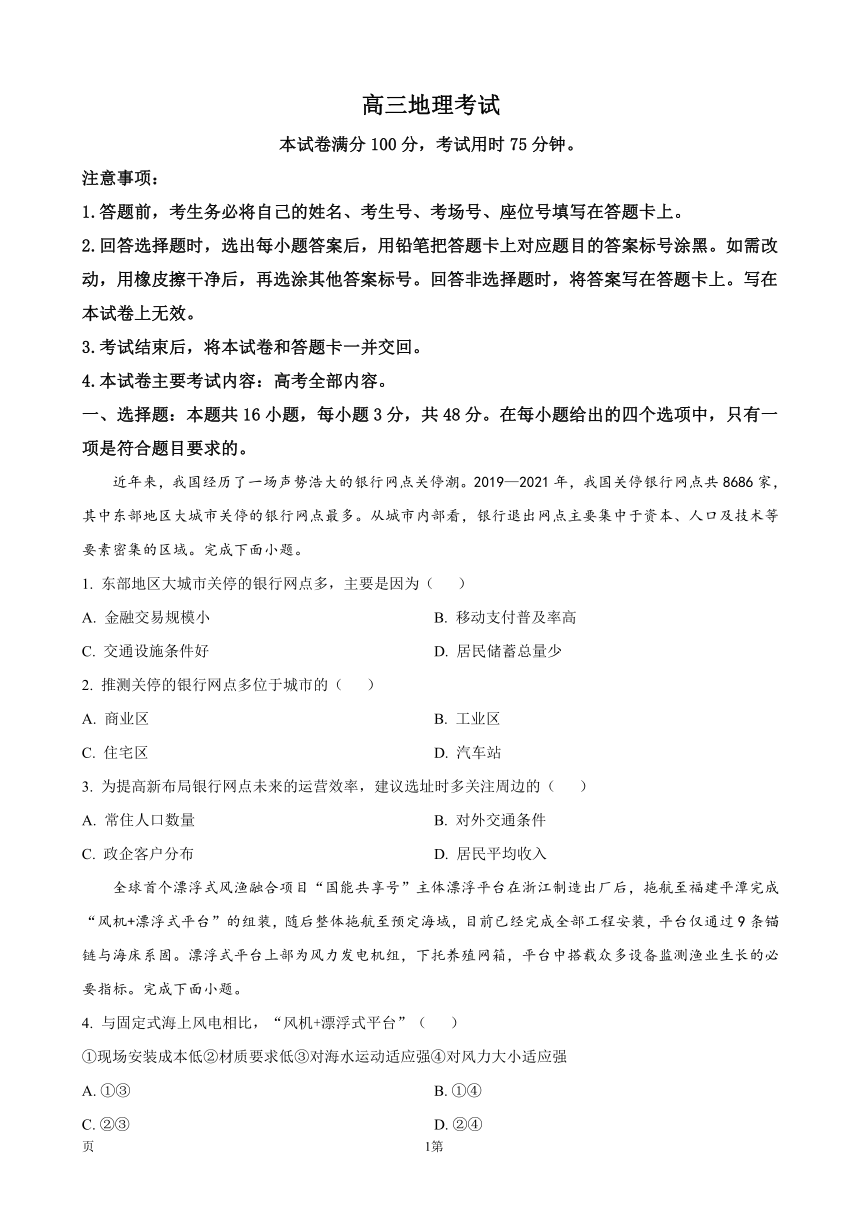 高三地理考试

本试卷满分 100 分，考试用时 75 分钟。

注意事项：

1.答题前，考生务必将自己的姓名、考生号、考场号、座位号填写在答题卡上。

2.回答选择题时，选出每小题答案后，用铅笔把答题卡上对应题目的答案标号涂黑。如需改动，用橡皮擦干净后，再选涂其他答案标号。回答非选择题时，将答案写在答题卡上。写在本试卷上无效。

3.考试结束后，将本试卷和答题卡一并交回。

4.本试卷主要考试内容：高考全部内容。

一、选择题：本题共 16 小题，每小题 3 分，共 48 分。在每小题给出的四个选项中，只有一项是符合题目要求的。

近年来，我国经历了一场声势浩大的银行网点关停潮。2019—2021 年，我国关停银行网点共 8686 家，其中东部地区大城市关停的银行网点最多。从城市内部看，银行退出网点主要集中于资本、人口及技术等要素密集的区域。完成下面小题。

1. 东部地区大城市关停的银行网点多，主要是因为（ ）

A. 金融交易规模小

B. 移动支付普及率高

C. 交通设施条件好

D. 居民储蓄总量少

2. 推测关停的银行网点多位于城市的（ ）

A. 商业区

B. 工业区

C. 住宅区

D. 汽车站

3. 为提高新布局银行网点未来的运营效率，建议选址时多关注周边的（ ）

A. 常住人口数量

B. 对外交通条件

C. 政企客户分布

D. 居民平均收入

全球首个漂浮式风渔融合项目“国能共享号”主体漂浮平台在浙江制造出厂后，拖航至福建平潭完成“风机+漂浮式平台”的组装，随后整体拖航至预定海域，目前已经完成全部工程安装，平台仅通过 9 条锚链与海床系固。漂浮式平台上部为风力发电机组，下托养殖网箱，平台中搭载众多设备监测渔业生长的必要指标。完成下面小题。

4. 与固定式海上风电相比，“风机+漂浮式平台”（ ）

①现场安装成本低②材质要求低③对海水运动适应强④对风力大小适应强

A. ①③

B. ①④

C. ②③

D. ②④

页 1第